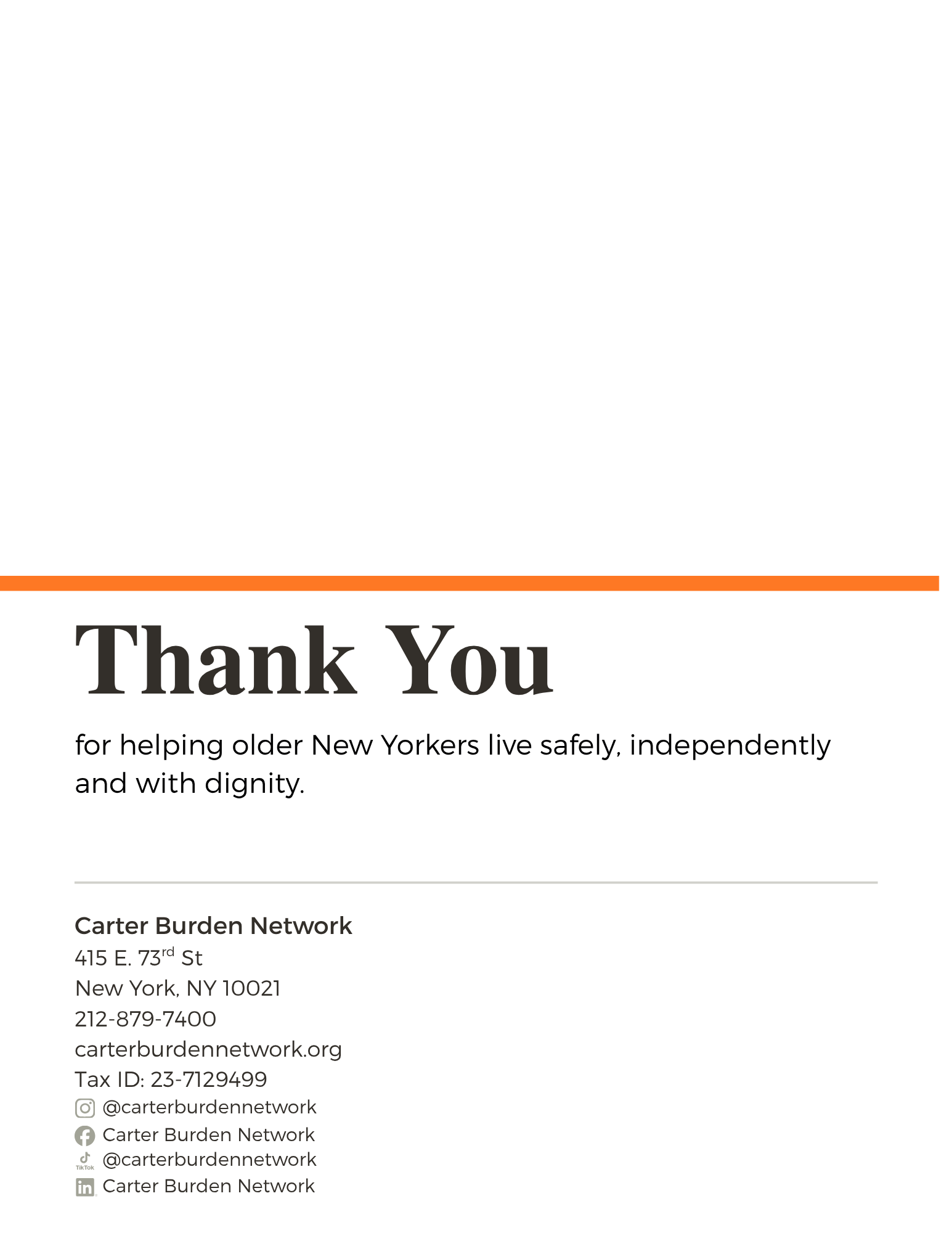 Thank You

for helping older New Yorkers live safely, independently and with dignity.

Carter Burden Network
415 E. 73rd St
New York, NY 10021
212-879-7400
carterburdennetwork.org
Tax ID: 23-7129499
@carterburdennetwork
Carter Burden Network
@carterburdennetwork
Carter Burden Network